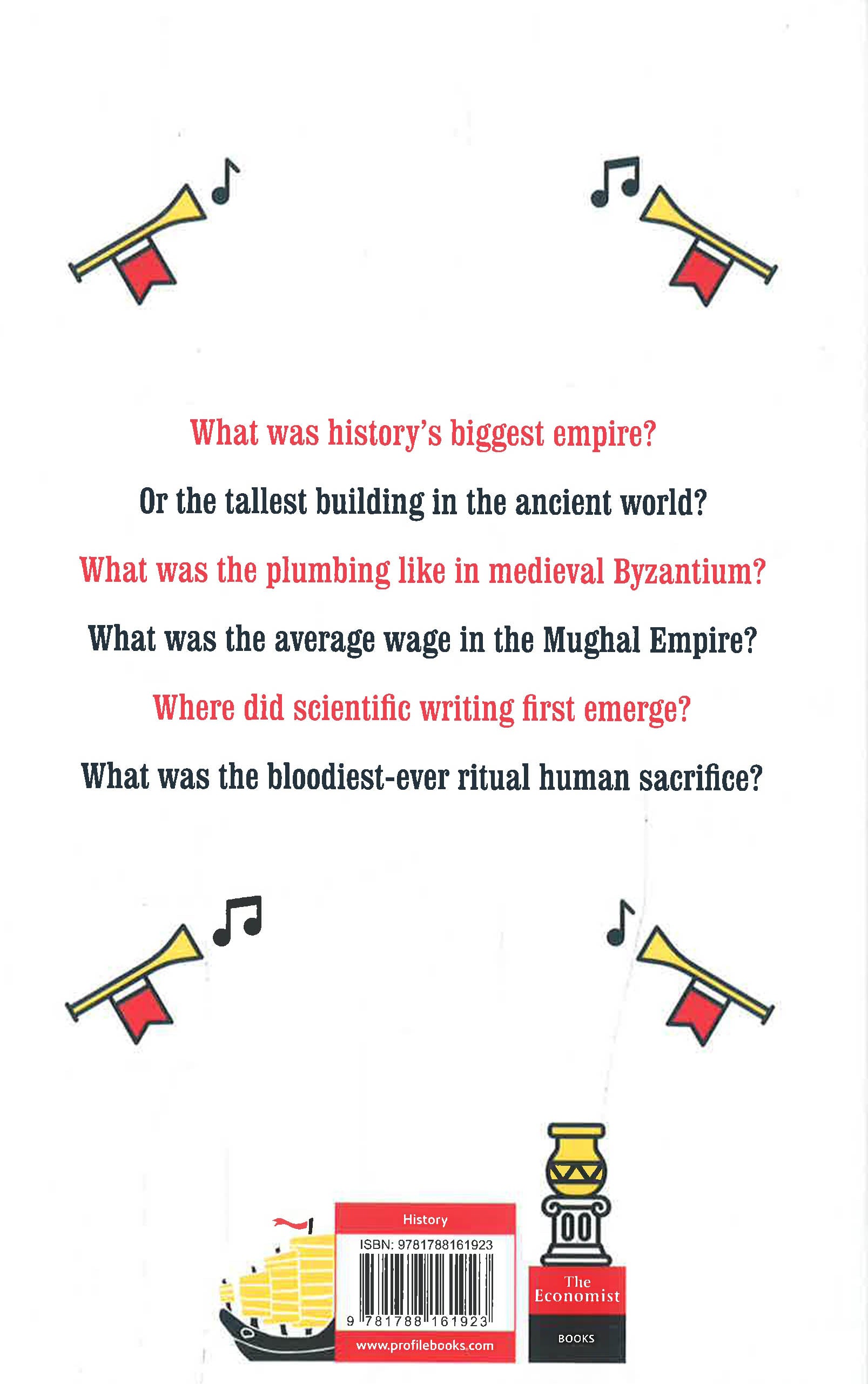 What was history's biggest empire?

Or the tallest building in the ancient world?

What was the plumbing like in medieval Byzantium?

What was the average wage in the Mughal Empire?

Where did scientific writing first emerge?

What was the bloodiest-ever ritual human sacrifice?

History
ISBN: 9781788161923
9 781788 161923
www.profilebooks.com

The Economist
BOOKS